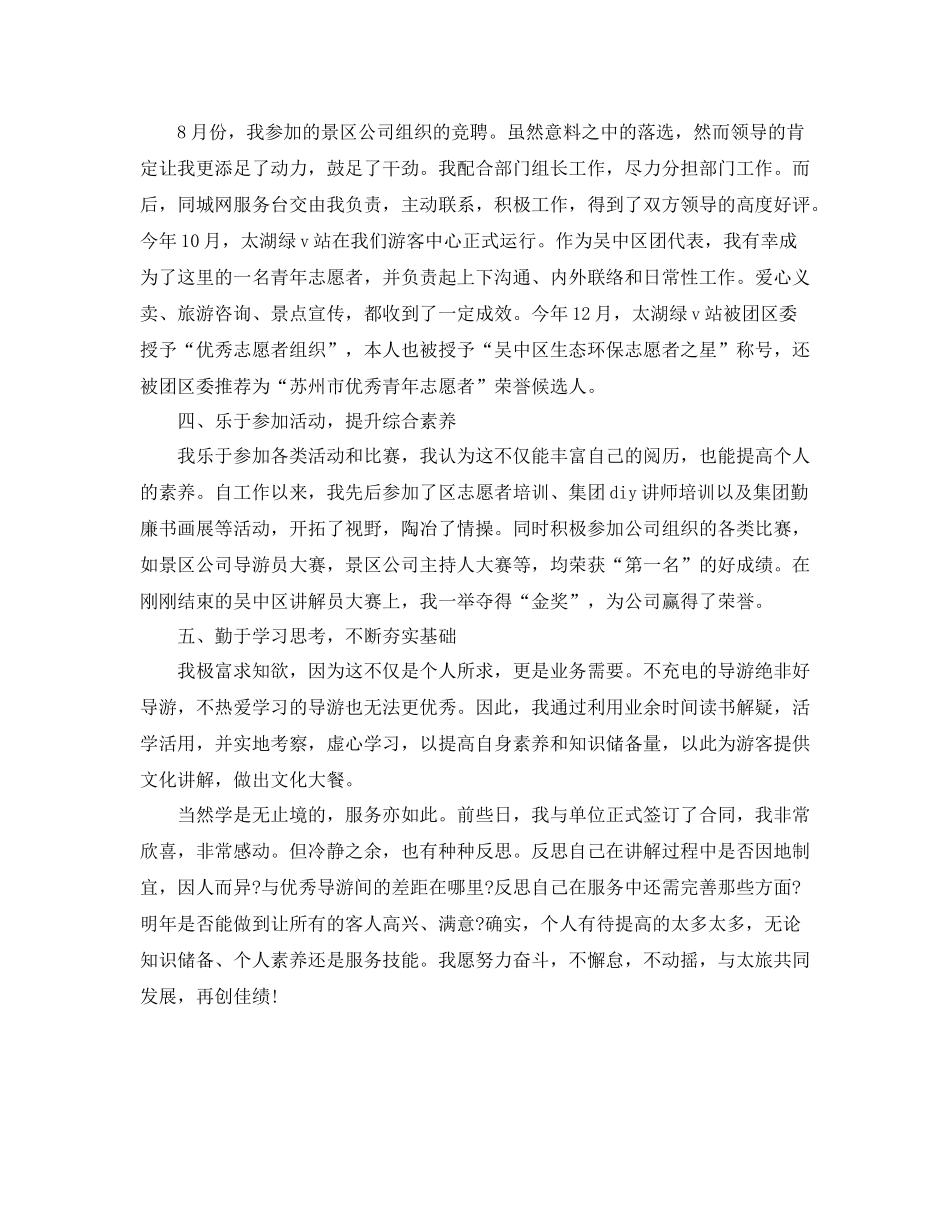 8月份，我参加的景区公司组织的竞聘。虽然意料之中的落选，然而领导的肯定让我更添足了动力，鼓足了干劲。我配合部门组长工作，尽力分担部门工作。而后，同城网服务台交由我负责，主动联系，积极工作，得到了双方领导的高度好评。今年10月，太湖绿v站在我们游客中心正式运行。作为吴中区团代表，我有幸成为了这里的一名青年志愿者，并负责起上下沟通、内外联络和日常性工作。爱心义卖、旅游咨询、景点宣传，都收到了一定成效。今年12月，太湖绿v站被团区委授予“优秀志愿者组织”，本人也被授予“吴中区生态环保志愿者之星”称号，还被团区委推荐为“苏州市优秀青年志愿者”荣誉候选人。

四、乐于参加活动，提升综合素养

我乐于参加各类活动和比赛，我认为这不仅能丰富自己的阅历，也能提高个人的素养。自工作以来，我先后参加了区志愿者培训、集团diy讲师培训以及集团勤廉书画展等活动，开拓了视野，陶冶了情操。同时积极参加公司组织的各类比赛，如景区公司导游员大赛，景区公司主持人大赛等，均荣获“第一名”的好成绩。在刚刚结束的吴中区讲解员大赛上，我一举夺得“金奖”，为公司赢得了荣誉。

五、勤于学习思考，不断夯实基础

我极富求知欲，因为这不仅是个人所求，更是业务需要。不充电的导游绝非好导游，不热爱学习的导游也无法更优秀。因此，我通过利用业余时间读书解疑，活学活用，并实地考察，虚心学习，以提高自身素养和知识储备量，以此为游客提供文化讲解，做出文化大餐。

当然学是无止境的，服务亦如此。前些日，我与单位正式签订了合同，我非常欣喜，非常感动。但冷静之余，也有种种反思。反思自己在讲解过程中是否因地制宜，因人而异?与优秀导游间的差距在哪里?反思自己在服务中还需完善那些方面?明年是否能做到让所有的客人高兴、满意?确实，个人有待提高的太多太多，无论知识储备、个人素养还是服务技能。我愿努力奋斗，不懈怠，不动摇，与太旅共同发展，再创佳绩!